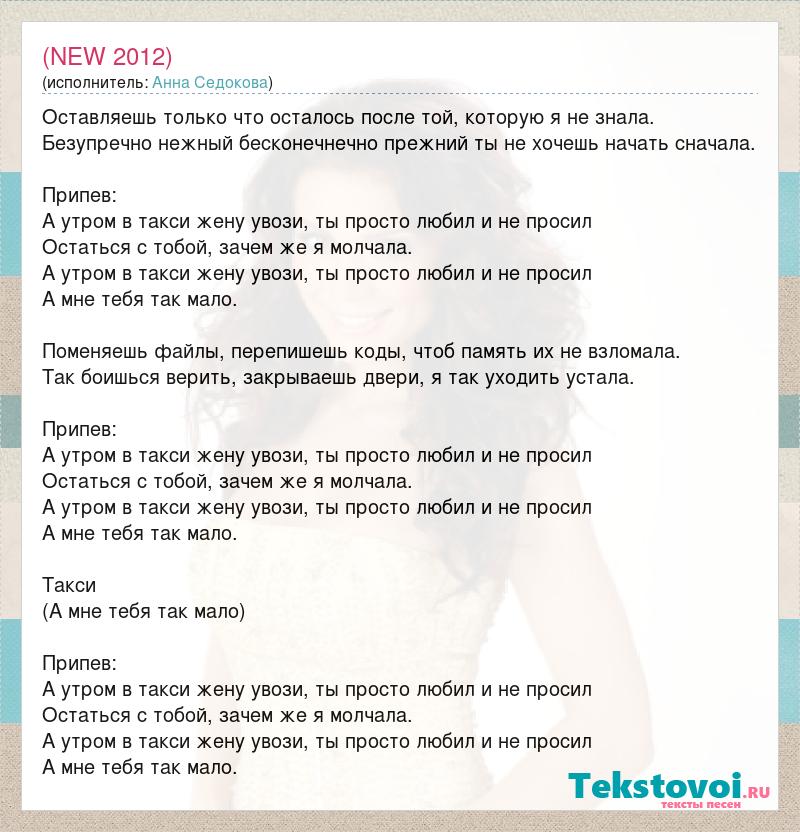 (NEW 2012)
(исполнитель: Анна Седокова)

Оставляешь только что осталось после той, которую я не знала.
Безупречно нежный бесконечнечно прежний ты не хочешь начать сначала.

Припев:
А утром в такси жену увози, ты просто любил и не просил
Остаться с тобой, зачем же я молчала.
А утром в такси жену увози, ты просто любил и не просил
А мне тебя так мало.

Поменяешь файлы, перепишешь коды, чтоб память их не взломала.
Так боишься верить, закрываешь двери, я так уходить устала.

Припев:
А утром в такси жену увози, ты просто любил и не просил
Остаться с тобой, зачем же я молчала.
А утром в такси жену увози, ты просто любил и не просил
А мне тебя так мало.

Такси
(А мне тебя так мало)

Припев:
А утром в такси жену увози, ты просто любил и не просил
Остаться с тобой, зачем же я молчала.
А утром в такси жену увози, ты просто любил и не просил
А мне тебя так мало.

Tekstovoi.ru
тексты песен